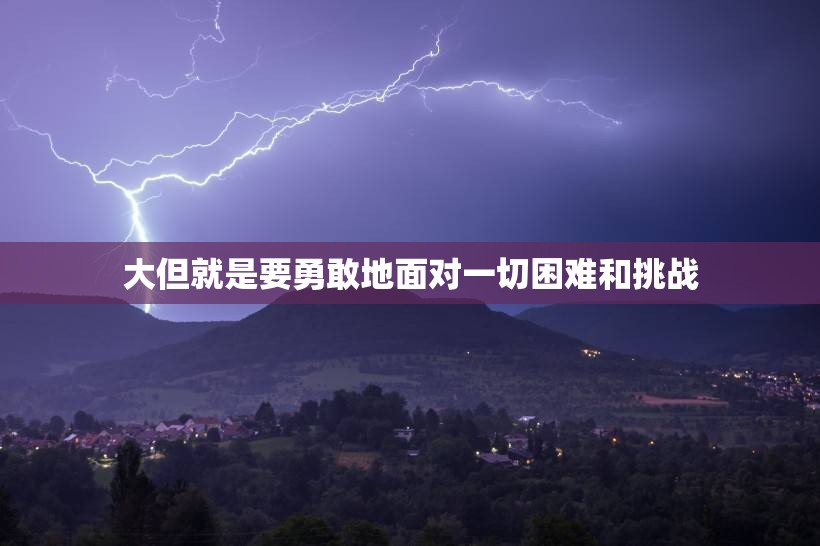 大但就是要勇敢地面对一切困难和挑战